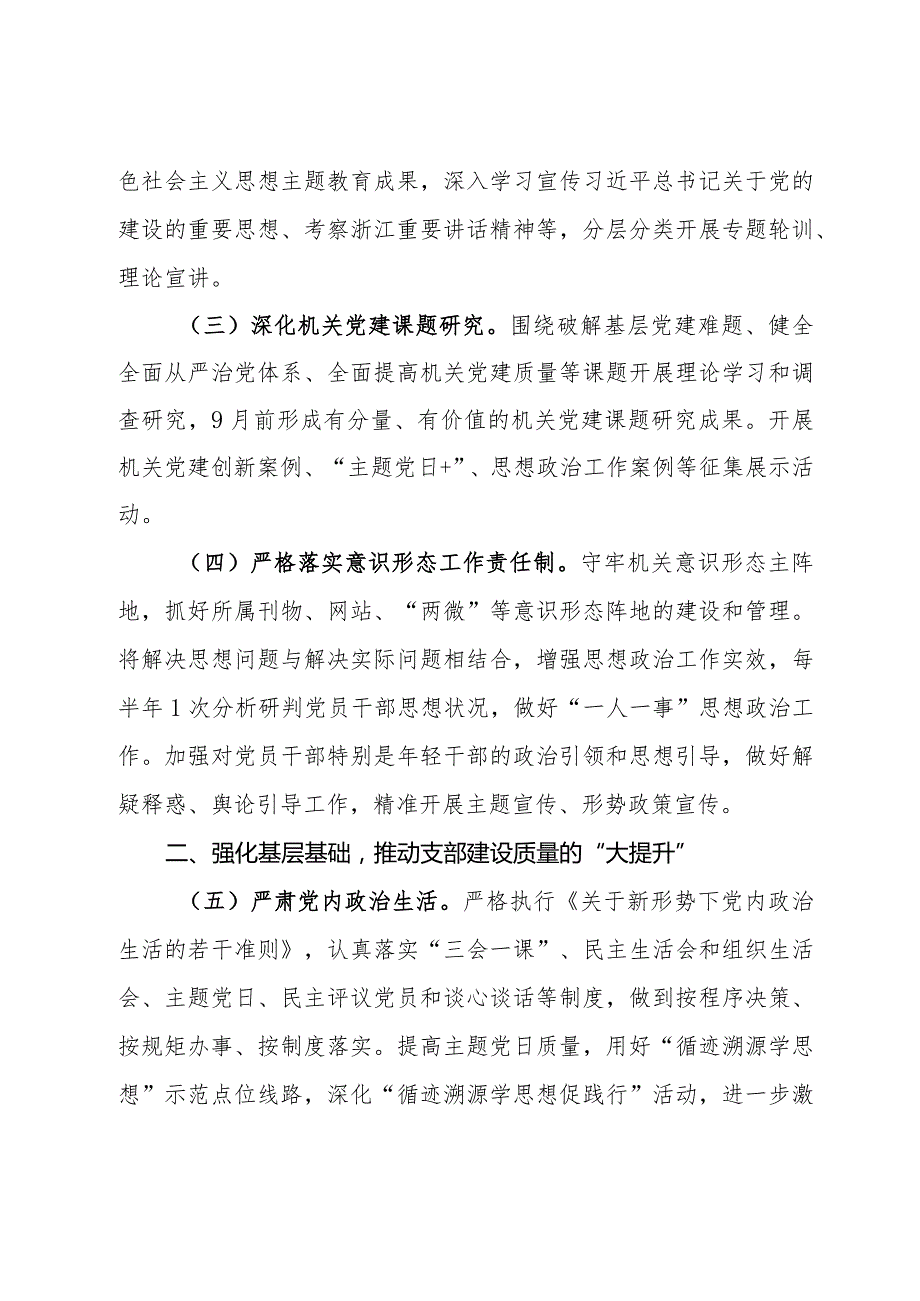 色社会主义思想主题教育成果，深入学习宣传习近平总书记关于党的建设的重要思想、考察浙江重要讲话精神等，分层分类开展专题轮训、理论宣讲。

（三）深化机关党建课题研究。围绕破解基层党建难题、健全全面从严治党体系、全面提高机关党建质量等课题开展理论学习和调查研究，9月前形成有分量、有价值的机关党建课题研究成果。开展机关党建创新案例、“主题党日+”、思想政治工作案例等征集展示活动。

（四）严格落实意识形态工作责任制。守牢机关意识形态主阵地，抓好所属刊物、网站、“两微”等意识形态阵地的建设和管理。将解决思想问题与解决实际问题相结合，增强思想政治工作实效，每半年1次分析研判党员干部思想状况，做好“一人一事”思想政治工作。加强对党员干部特别是年轻干部的政治引领和思想引导，做好解疑释惑、舆论引导工作，精准开展主题宣传、形势政策宣传。

二、强化基层基础，推动支部建设质量的“大提升”

（五）严肃党内政治生活。严格执行《关于新形势下党内政治生活的若干准则》，认真落实“三会一课”、民主生活会和组织生活会、主题党日、民主评议党员和谈心谈话等制度，做到按程序决策、按规矩办事、按制度落实。提高主题党日质量，用好“循迹溯源学思想”示范点位线路，深化“循迹溯源学思想促践行”活动，进一步激